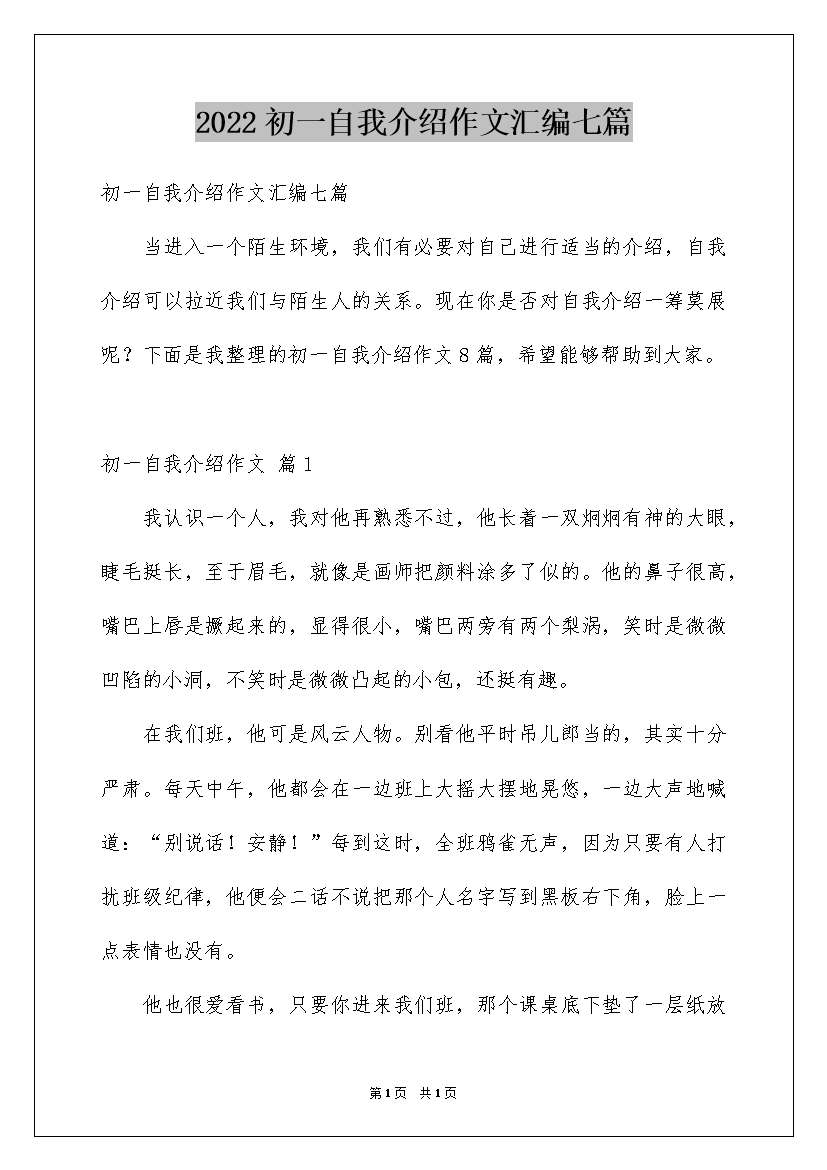 2022初一自我介绍作文汇编七篇

初一自我介绍作文汇编七篇

当进入一个陌生环境，我们有必要对自己进行适当的介绍，自我介绍可以拉近我们与陌生人的关系。现在你是否对自我介绍一筹莫展呢？下面是我整理的初一自我介绍作文8篇，希望能够帮助到大家。

初一自我介绍作文 篇1

我认识一个人，我对他再熟悉不过，他长着一双炯炯有神的大眼，睫毛挺长，至于眉毛，就像是画师把颜料涂多了似的。他的鼻子很高，嘴巴上唇是撅起来的，显得很小，嘴巴两旁有两个梨涡，笑时是微微凹陷的小洞，不笑时是微微凸起的小包，还挺有趣。

在我们班，他可是风云人物。别看他平时吊儿郎当的，其实十分严肃。每天中午，他都会在一边班上大摇大摆地晃悠，一边大声地喊道：“别说话！安静！”每到这时，全班鸦雀无声，因为只要有人打扰班级纪律，他便会二话不说把那个人名字写到黑板右下角，脸上一点表情也没有。

他也很爱看书，只要你进来我们班，那个课桌底下垫了一层纸放

第1页 共1页